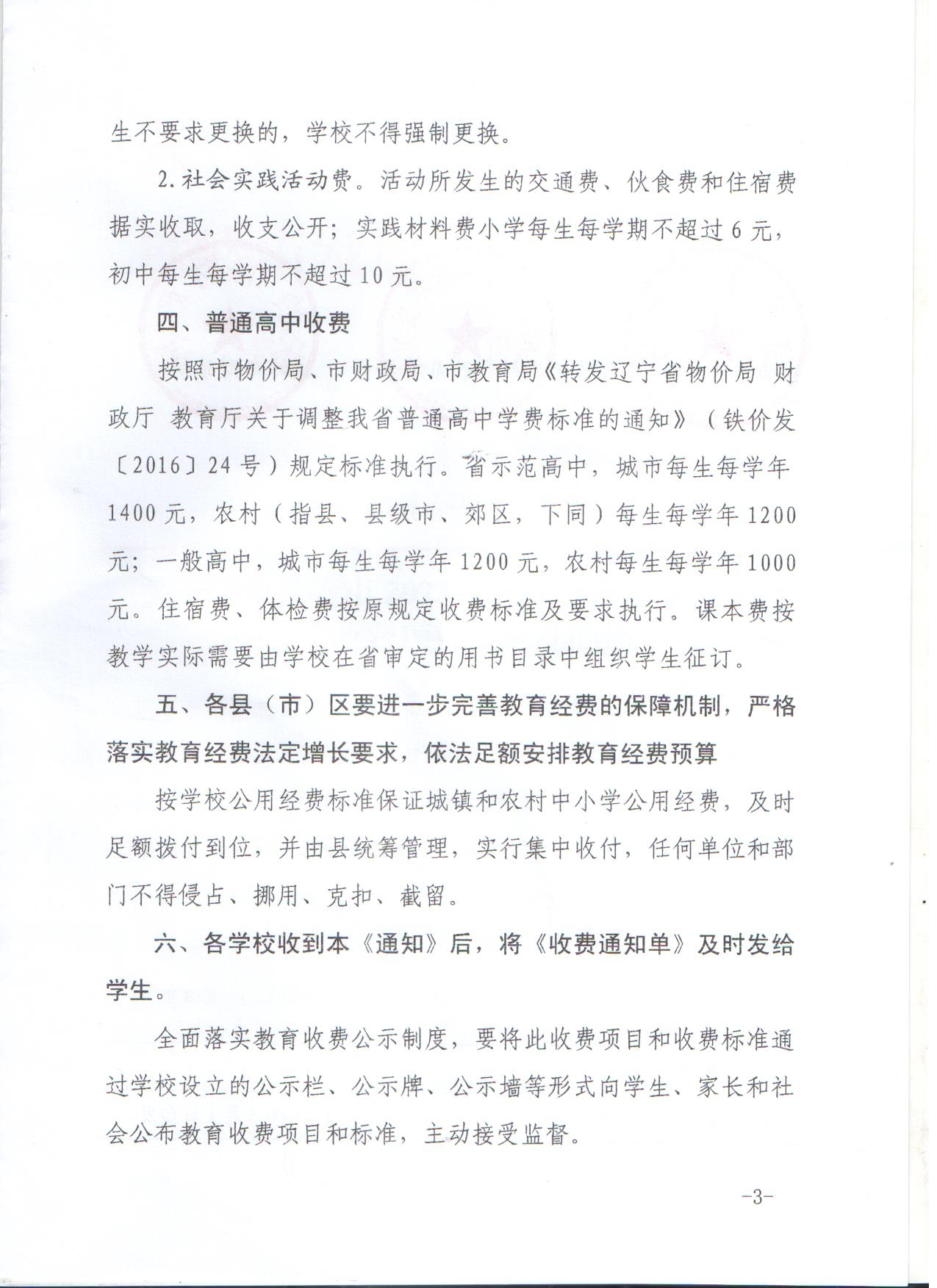 生不要求更换的，学校不得强制更换。

2.社会实践活动费。活动所发生的交通费、伙食费和住宿费据实收取，收支公开；实践材料费小学每生每学期不超过6元，初中每生每学期不超过10元。

四、普通高中收费

按照市物价局、市财政局、市教育局《转发辽宁省物价局 财政厅 教育厅关于调整我省普通高中学费标准的通知》（铁价发〔2016〕24号）规定标准执行。省示范高中，城市每生每学年1400元，农村（指县、县级市、郊区，下同）每生每学年1200元；一般高中，城市每生每学年1200元，农村每生每学年1000元。住宿费、体检费按原规定收费标准及要求执行。课本费按教学实际需要由学校在省审定的用书目录中组织学生征订。

五、各县（市）区要进一步完善教育经费的保障机制，严格落实教育经费法定增长要求，依法足额安排教育经费预算

按学校公用经费标准保证城镇和农村中小学公用经费，及时足额拨付到位，并由县统筹管理，实行集中收付，任何单位和部门不得侵占、挪用、克扣、截留。

六、各学校收到本《通知》后，将《收费通知单》及时发给学生。

全面落实教育收费公示制度，要将此收费项目和收费标准通过学校设立的公示栏、公示牌、公示墙等形式向学生、家长和社会公布教育收费项目和标准，主动接受监督。

-3-